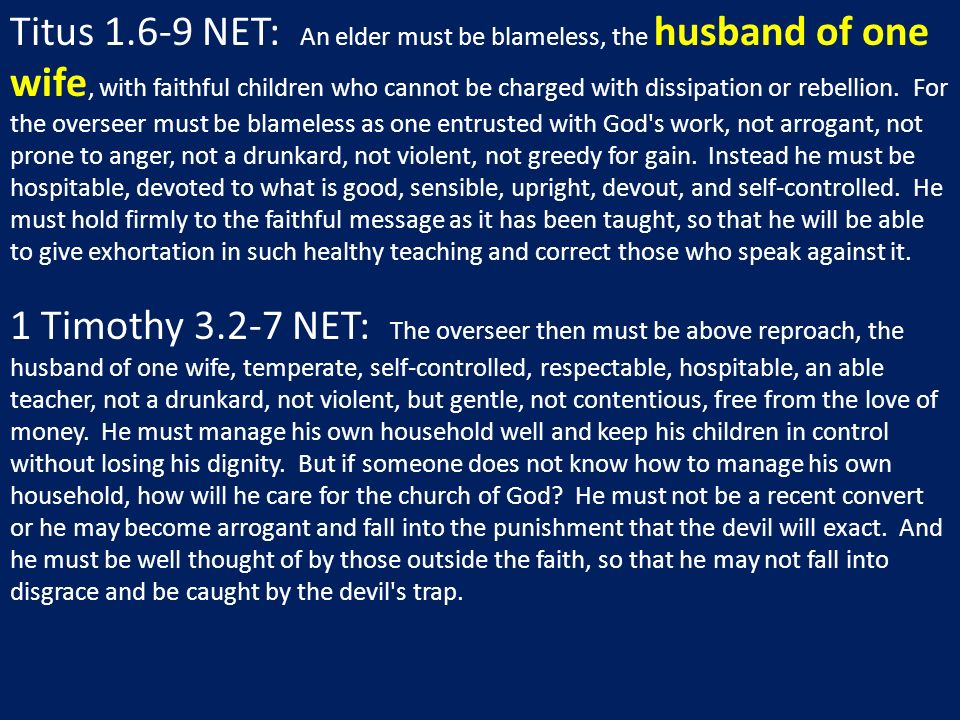 Titus 1.6-9 NET: An elder must be blameless, the husband of one wife, with faithful children who cannot be charged with dissipation or rebellion. For the overseer must be blameless as one entrusted with God's work, not arrogant, not prone to anger, not a drunkard, not violent, not greedy for gain. Instead he must be hospitable, devoted to what is good, sensible, upright, devout, and self-controlled. He must hold firmly to the faithful message as it has been taught, so that he will be able to give exhortation in such healthy teaching and correct those who speak against it.

1 Timothy 3.2-7 NET: The overseer then must be above reproach, the husband of one wife, temperate, self-controlled, respectable, hospitable, an able teacher, not a drunkard, not violent, but gentle, not contentious, free from the love of money. He must manage his own household well and keep his children in control without losing his dignity. But if someone does not know how to manage his own household, how will he care for the church of God? He must not be a recent convert or he may become arrogant and fall into the punishment that the devil will exact. And he must be well thought of by those outside the faith, so that he may not fall into disgrace and be caught by the devil's trap.